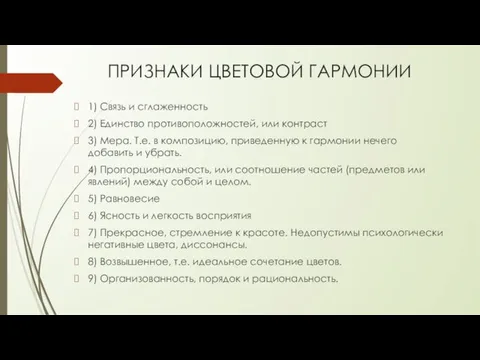 ПРИЗНАКИ ЦВЕТОВОЙ ГАРМОНИИ

1) Связь и сглаженность

2) Единство противоположностей, или контраст

3) Мера. Т.е. в композицию, приведенную к гармонии нечего добавить и убрать.

4) Пропорциональность, или соотношение частей (предметов или явлений) между собой и целом.

5) Равновесие

6) Ясность и легкость восприятия

7) Прекрасное, стремление к красоте. Недопустимы психологически негативные цвета, диссонансы.

8) Возвышенное, т.е. идеальное сочетание цветов.

9) Организованность, порядок и рациональность.